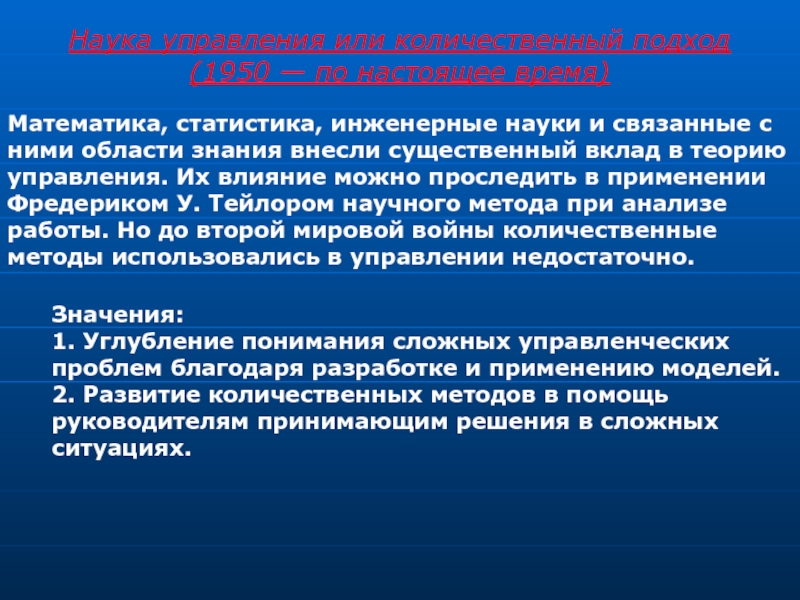 Наука управления или количественный подход (1950 — по настоящее время)

Математика, статистика, инженерные науки и связанные с ними области знания внесли существенный вклад в теорию управления. Их влияние можно проследить в применении Фредериком У. Тейлором научного метода при анализе работы. Но до второй мировой войны количественные методы использовались в управлении недостаточно.

Значения:
1. Углубление понимания сложных управленческих проблем благодаря разработке и применению моделей.
2. Развитие количественных методов в помощь руководителям принимающим решения в сложных ситуациях.